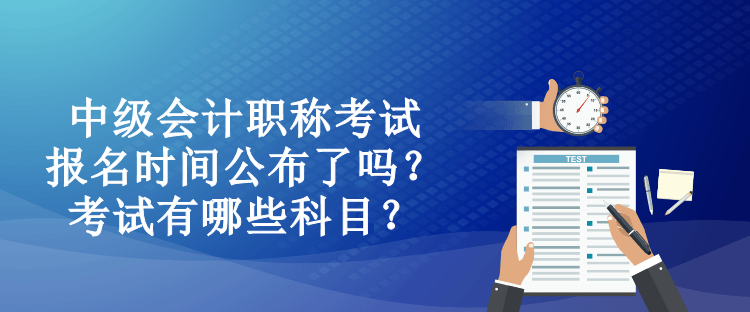 中级会计职称考试
报名时间公布了吗？
考试有哪些科目？

TEST